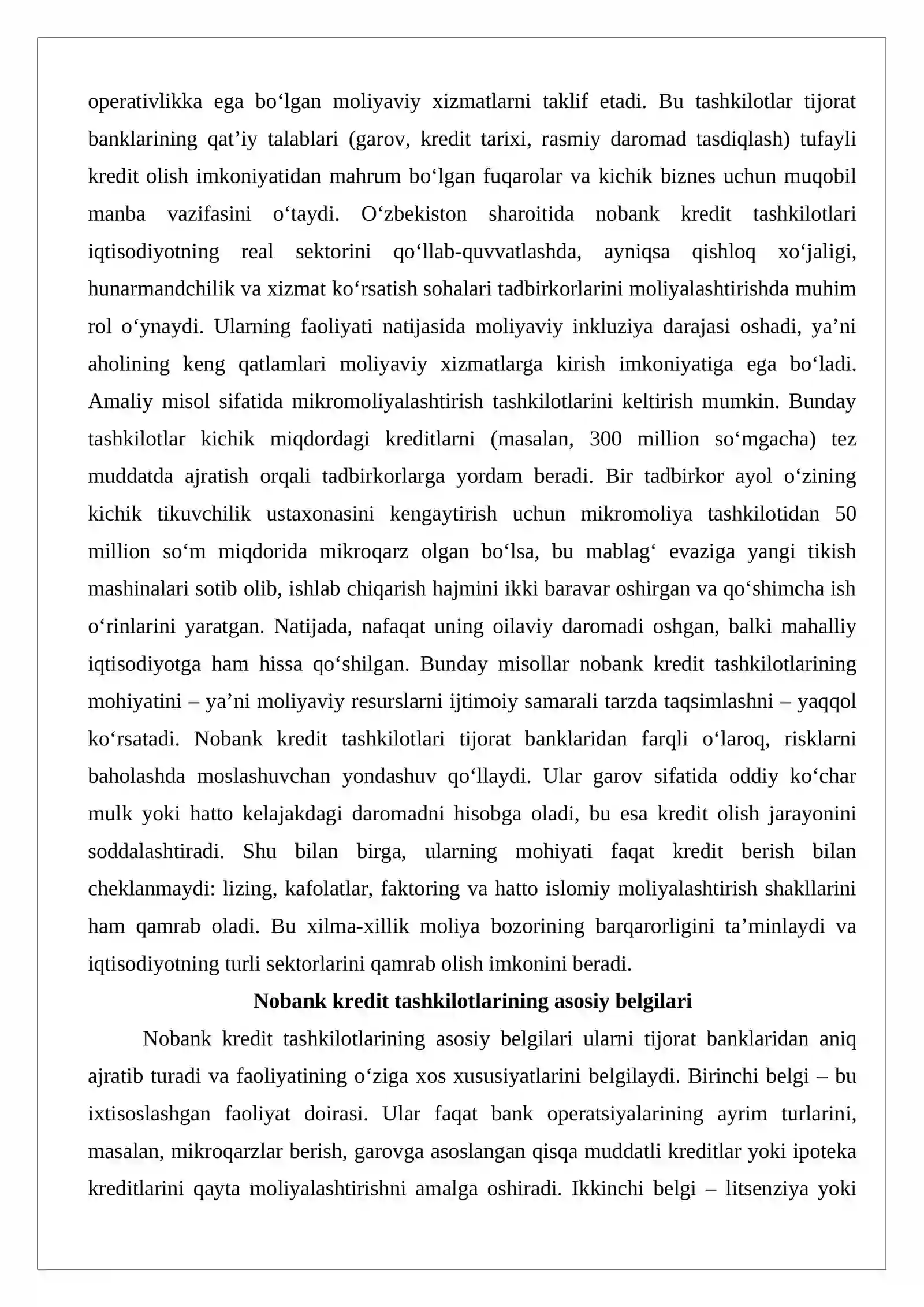 operativlikka ega bo'lgan moliyaviy xizmatlarni taklif etadi. Bu tashkilotlar tijorat banklarining qat'iy talablari (garov, kredit tarixi, rasmiy daromad tasdiqlash) tufayli kredit olish imkoniyatidan mahrum bo'lgan fuqarolar va kichik biznes uchun muqobil manba vazifasini o'taydi. O'zbekiston sharoitida nobank kredit tashkilotlari iqtisodiyotning real sektorini qo'llab-quvvatlashda, ayniqsa qishloq xo'jaligi, hunarmandchilik va xizmat ko'rsatish sohalari tadbirkorlarini moliyalashtirishda muhim rol o'ynaydi. Ularning faoliyati natijasida moliyaviy inkluziya darajasi oshadi, ya'ni aholining keng qatlamlari moliyaviy xizmatlarga kirish imkoniyatiga ega bo'ladi. Amaliy misol sifatida mikromoliyalashtirish tashkilotlarini keltirish mumkin. Bunday tashkilotlar kichik miqdordagi kreditlarni (masalan, 300 million so'mgacha) tez muddatda ajratish orqali tadbirkorlarga yordam beradi. Bir tadbirkor ayol o'zining kichik tikuvchilik ustaxonasini kengaytirish uchun mikromoliya tashkilotidan 50 million so'm miqdorida mikroqarz olgan bo'lsa, bu mablag' evaziga yangi tikish mashinalari sotib olib, ishlab chiqarish hajmini ikki baravar oshirgan va qo'shimcha ish o'rinlarini yaratgan. Natijada, nafaqat uning oilaviy daromadi oshgan, balki mahalliy iqtisodiyotga ham hissa qo'shilgan. Bunday misollar nobank kredit tashkilotlarining mohiyatini – ya'ni moliyaviy resurslarni ijtimoiy samarali tarzda taqsimlashni – yaqqol ko'rsatadi. Nobank kredit tashkilotlari tijorat banklaridan farqli o'laroq, risklarni baholashda moslashuvchan yondashuv qo'llaydi. Ular garov sifatida oddiy ko'char mulk yoki hatto kelajakdagi daromadni hisobga oladi, bu esa kredit olish jarayonini soddalashtiradi. Shu bilan birga, ularning mohiyati faqat kredit berish bilan cheklanmaydi: lizing, kafolatlar, faktoring va hatto islomiy moliyalashtirish shakllarini ham qamrab oladi. Bu xilma-xillik moliya bozorining barqarorligini ta'minlaydi va iqtisodiyotning turli sektorlarini qamrab olish imkonini beradi.

Nobank kredit tashkilotlarining asosiy belgilari

Nobank kredit tashkilotlarining asosiy belgilari ularni tijorat banklaridan aniq ajratib turadi va faoliyatining o'ziga xos xususiyatlarini belgilaydi. Birinchi belgi – bu ixtisoslashgan faoliyat doirasi. Ular faqat bank operatsiyalarining ayrim turlarini, masalan, mikroqarzlar berish, garovga asoslangan qisqa muddatli kreditlar yoki ipoteka kreditlarini qayta moliyalashtirishni amalga oshiradi. Ikkinchi belgi – litsenziya yoki